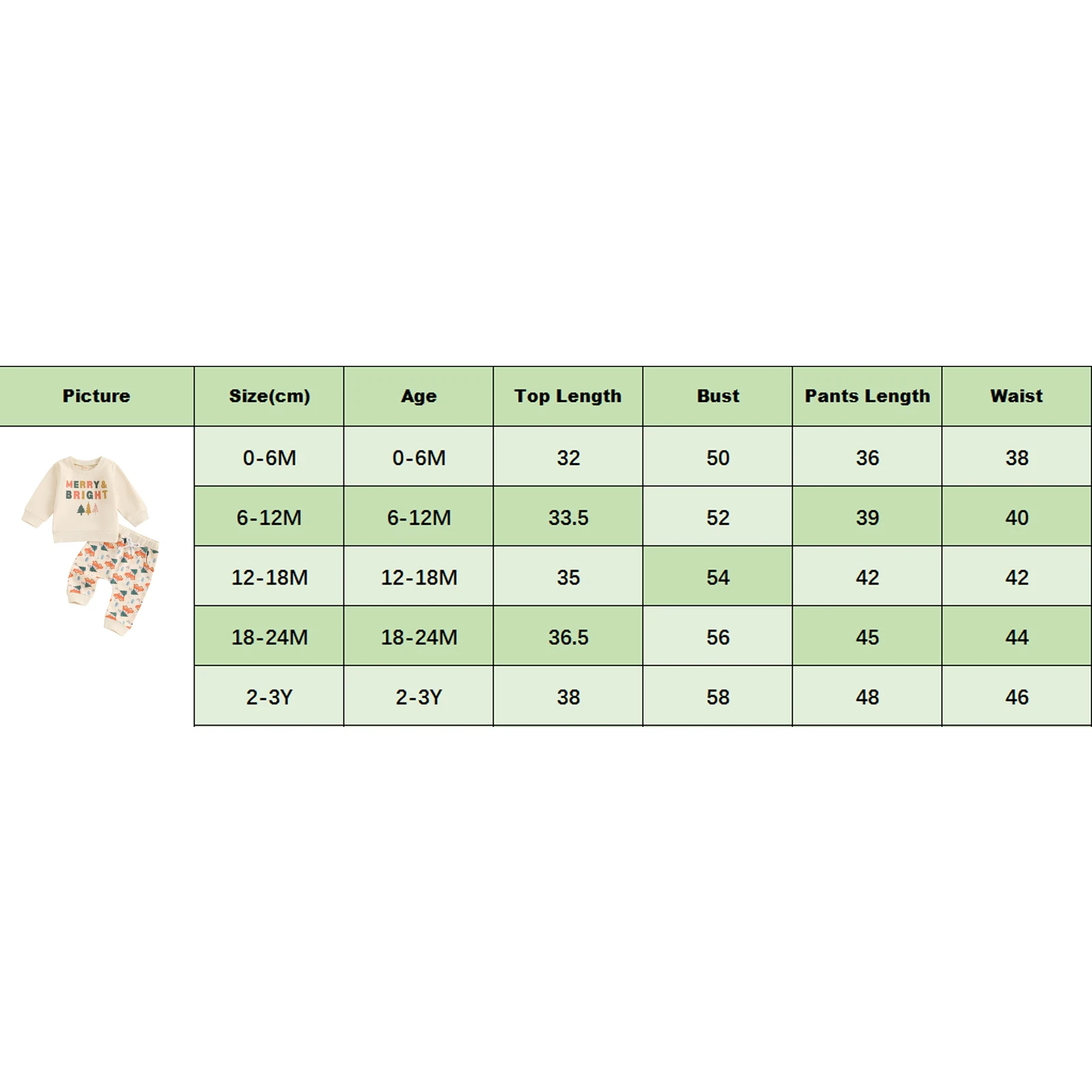 | Picture | Size(cm) | Age | Top Length | Bust | Pants Length | Waist |
|---|---|---|---|---|---|---|
| MERRY & BRIGHT | 0-6M | 0-6M | 32 | 50 | 36 | 38 |
| | 6-12M | 6-12M | 33.5 | 52 | 39 | 40 |
| | 12-18M | 12-18M | 35 | 54 | 42 | 42 |
| | 18-24M | 18-24M | 36.5 | 56 | 45 | 44 |
| | 2-3Y | 2-3Y | 38 | 58 | 48 | 46 |